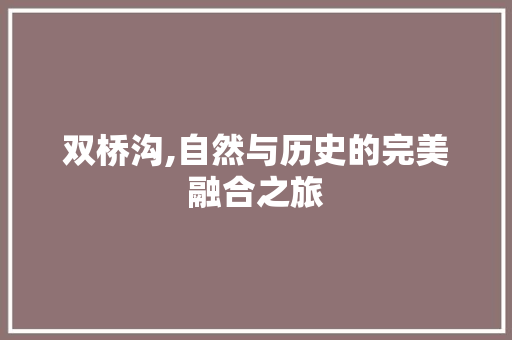 双桥沟,自然与历史的完美融合之旅